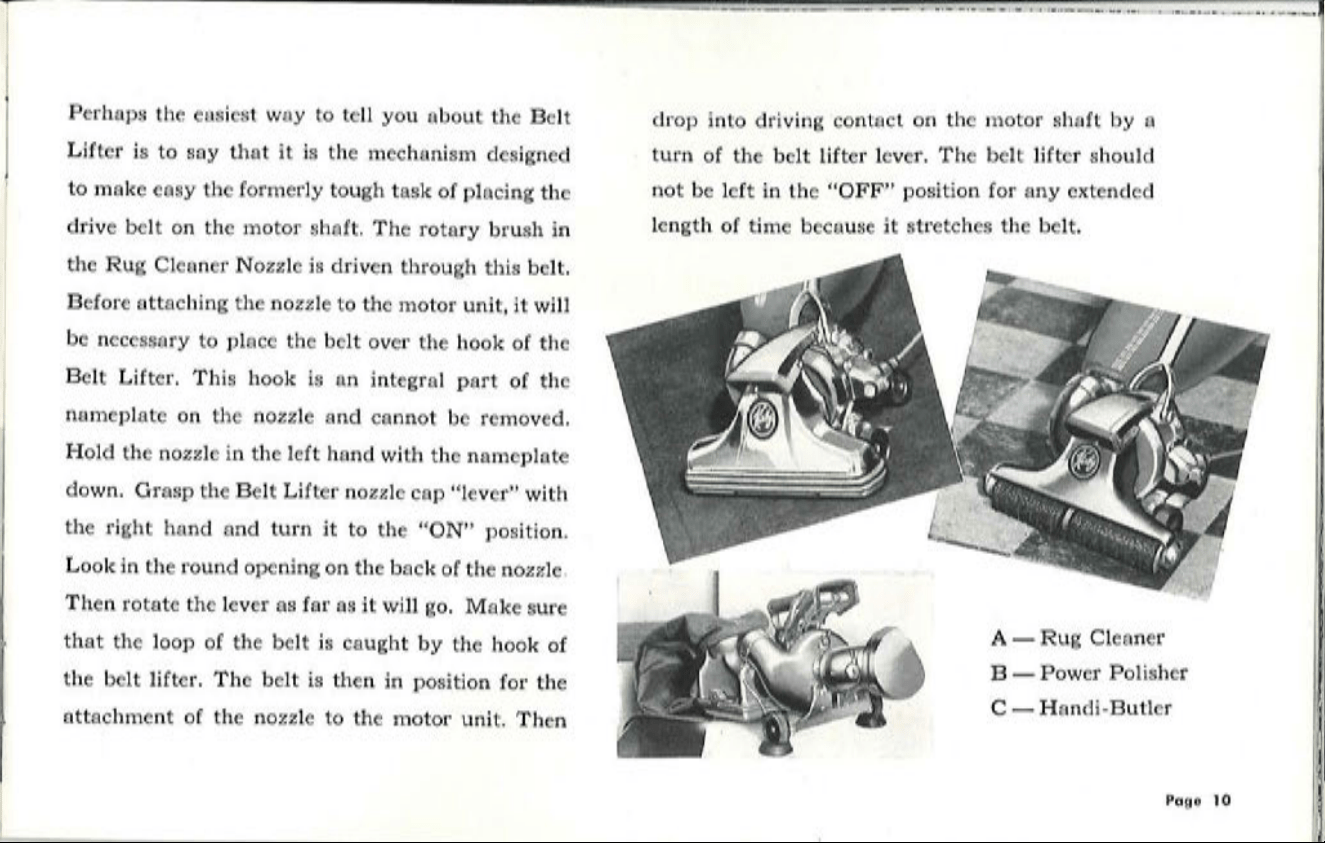 Perhaps the easiest way to tell you about the Belt Lifter is to say that it is the mechanism designed to make easy the formerly tough task of placing the drive belt on the motor shaft. The rotary brush in the Rug Cleaner Nozzle is driven through this belt. Before attaching the nozzle to the motor unit, it will be necessary to place the belt over the hook of the Belt Lifter. This hook is an integral part of the nameplate on the nozzle and cannot be removed. Hold the nozzle in the left hand with the nameplate down. Grasp the Belt Lifter nozzle cap "lever" with the right hand and turn it to the "ON" position. Look in the round opening on the back of the nozzle. Then rotate the lever as far as it will go. Make sure that the loop of the belt is caught by the hook of the belt lifter. The belt is then in position for the attachment of the nozzle to the motor unit. Then drop into driving contact on the motor shaft by a turn of the belt lifter lever. The belt lifter should not be left in the "OFF" position for any extended length of time because it stretches the belt.

A — Rug Cleaner
B — Power Polisher
C — Handi-Butler

Page 10